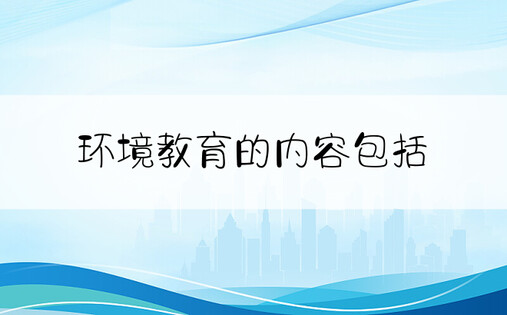 环境教育的内容包括